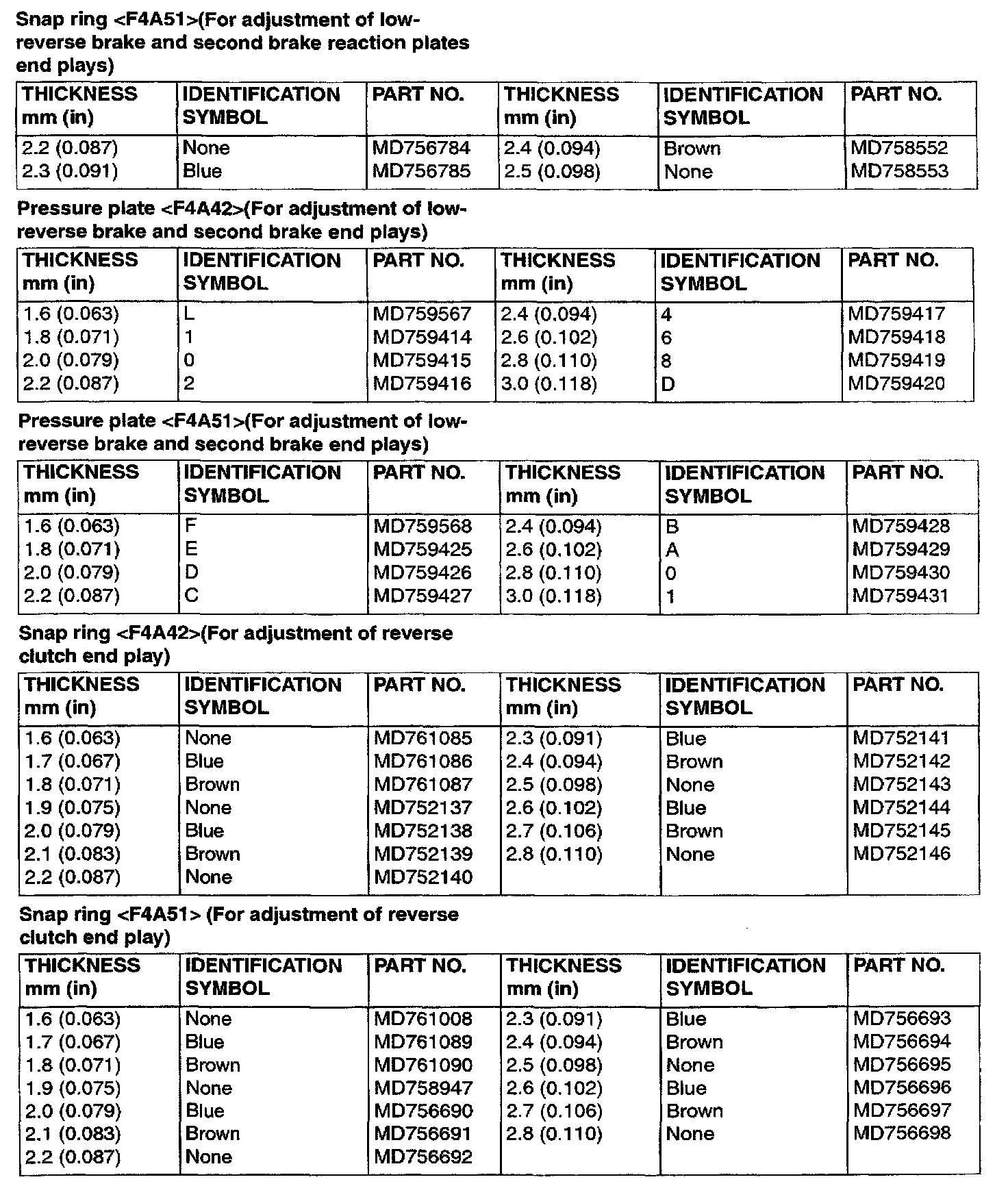 Snap ring <F4A51>(For adjustment of low-reverse brake and second brake reaction plates end plays)

| THICKNESS mm (in) | IDENTIFICATION SYMBOL | PART NO. | THICKNESS mm (in) | IDENTIFICATION SYMBOL | PART NO. |
|---|---|---|---|---|---|
| 2.2 (0.087) | None | MD756784 | 2.4 (0.094) | Brown | MD758552 |
| 2.3 (0.091) | Blue | MD756785 | 2.5 (0.098) | None | MD758553 |

Pressure plate <F4A42>(For adjustment of low-reverse brake and second brake end plays)

| THICKNESS mm (in) | IDENTIFICATION SYMBOL | PART NO. | THICKNESS mm (in) | IDENTIFICATION SYMBOL | PART NO. |
|---|---|---|---|---|---|
| 1.6 (0.063) | L | MD759567 | 2.4 (0.094) | 4 | MD759417 |
| 1.8 (0.071) | 1 | MD759414 | 2.6 (0.102) | 6 | MD759418 |
| 2.0 (0.079) | 0 | MD759415 | 2.8 (0.110) | 8 | MD759419 |
| 2.2 (0.087) | 2 | MD759416 | 3.0 (0.118) | D | MD759420 |

Pressure plate <F4A51>(For adjustment of low-reverse brake and second brake end plays)

| THICKNESS mm (in) | IDENTIFICATION SYMBOL | PART NO. | THICKNESS mm (in) | IDENTIFICATION SYMBOL | PART NO. |
|---|---|---|---|---|---|
| 1.6 (0.063) | F | MD759568 | 2.4 (0.094) | B | MD759428 |
| 1.8 (0.071) | E | MD759425 | 2.6 (0.102) | A | MD759429 |
| 2.0 (0.079) | D | MD759426 | 2.8 (0.110) | 0 | MD759430 |
| 2.2 (0.087) | C | MD759427 | 3.0 (0.118) | 1 | MD759431 |

Snap ring <F4A42>(For adjustment of reverse clutch end play)

| THICKNESS mm (in) | IDENTIFICATION SYMBOL | PART NO. | THICKNESS mm (in) | IDENTIFICATION SYMBOL | PART NO. |
|---|---|---|---|---|---|
| 1.6 (0.063) | None | MD761085 | 2.3 (0.091) | Blue | MD752141 |
| 1.7 (0.067) | Blue | MD761086 | 2.4 (0.094) | Brown | MD752142 |
| 1.8 (0.071) | Brown | MD761087 | 2.5 (0.098) | None | MD752143 |
| 1.9 (0.075) | None | MD752137 | 2.6 (0.102) | Blue | MD752144 |
| 2.0 (0.079) | Blue | MD752138 | 2.7 (0.106) | Brown | MD752145 |
| 2.1 (0.083) | Brown | MD752139 | 2.8 (0.110) | None | MD752146 |
| 2.2 (0.087) | None | MD752140 | | | |

Snap ring <F4A51> (For adjustment of reverse clutch end play)

| THICKNESS mm (in) | IDENTIFICATION SYMBOL | PART NO. | THICKNESS mm (in) | IDENTIFICATION SYMBOL | PART NO. |
|---|---|---|---|---|---|
| 1.6 (0.063) | None | MD761008 | 2.3 (0.091) | Blue | MD756693 |
| 1.7 (0.067) | Blue | MD761089 | 2.4 (0.094) | Brown | MD756694 |
| 1.8 (0.071) | Brown | MD761090 | 2.5 (0.098) | None | MD756695 |
| 1.9 (0.075) | None | MD758947 | 2.6 (0.102) | Blue | MD756696 |
| 2.0 (0.079) | Blue | MD756690 | 2.7 (0.106) | Brown | MD756697 |
| 2.1 (0.083) | Brown | MD756691 | 2.8 (0.110) | None | MD756698 |
| 2.2 (0.087) | None | MD756692 | | | |